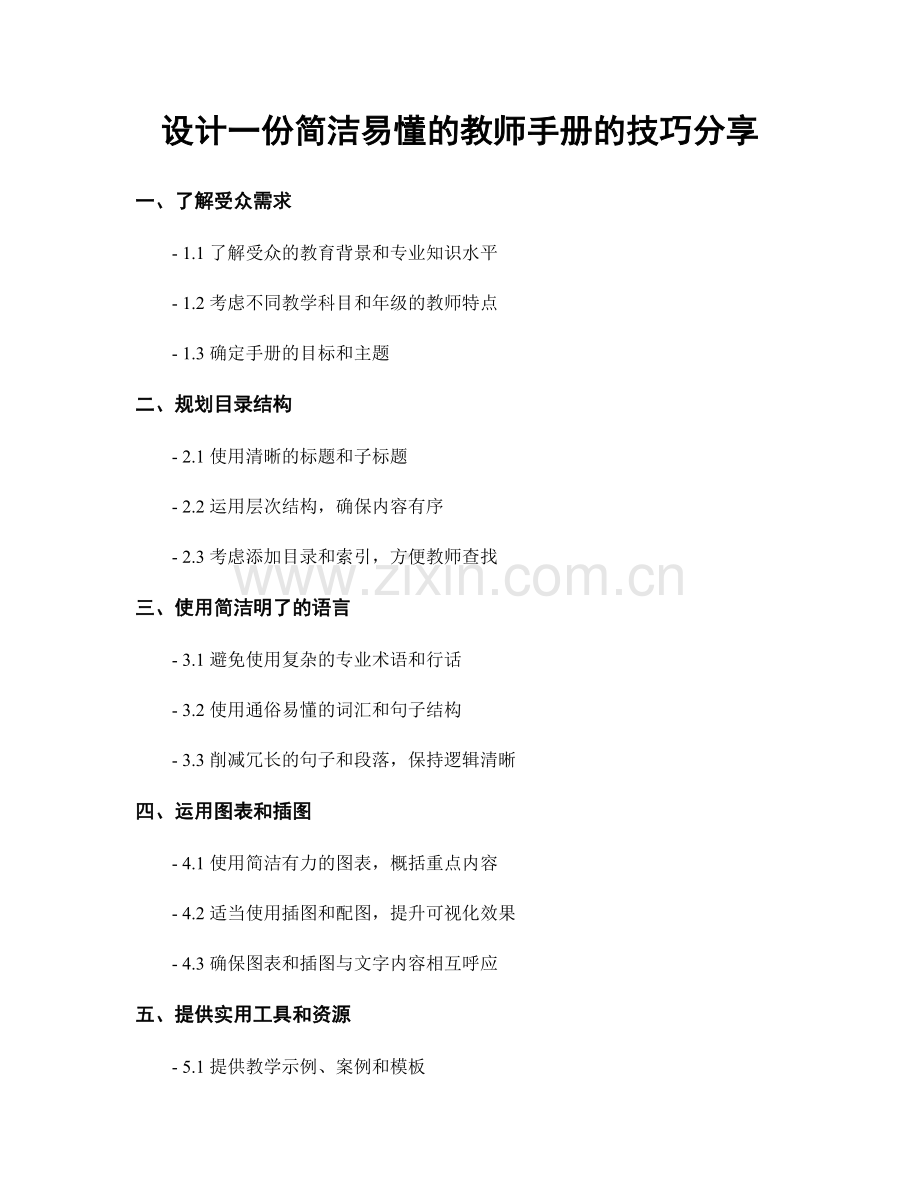 设计一份简洁易懂的教师手册的技巧分享

一、了解受众需求

- 1.1 了解受众的教育背景和专业知识水平

- 1.2 考虑不同教学科目和年级的教师特点

- 1.3 确定手册的目标和主题

二、规划目录结构

- 2.1 使用清晰的标题和子标题

- 2.2 运用层次结构，确保内容有序

- 2.3 考虑添加目录和索引，方便教师查找

www.zixin.com.cn

三、使用简洁明了的语言

- 3.1 避免使用复杂的专业术语和行话

- 3.2 使用通俗易懂的词汇和句子结构

- 3.3 削减冗长的句子和段落，保持逻辑清晰

四、运用图表和插图

- 4.1 使用简洁有力的图表，概括重点内容

- 4.2 适当使用插图和配图，提升可视化效果

- 4.3 确保图表和插图与文字内容相互呼应

五、提供实用工具和资源

- 5.1 提供教学示例、案例和模板